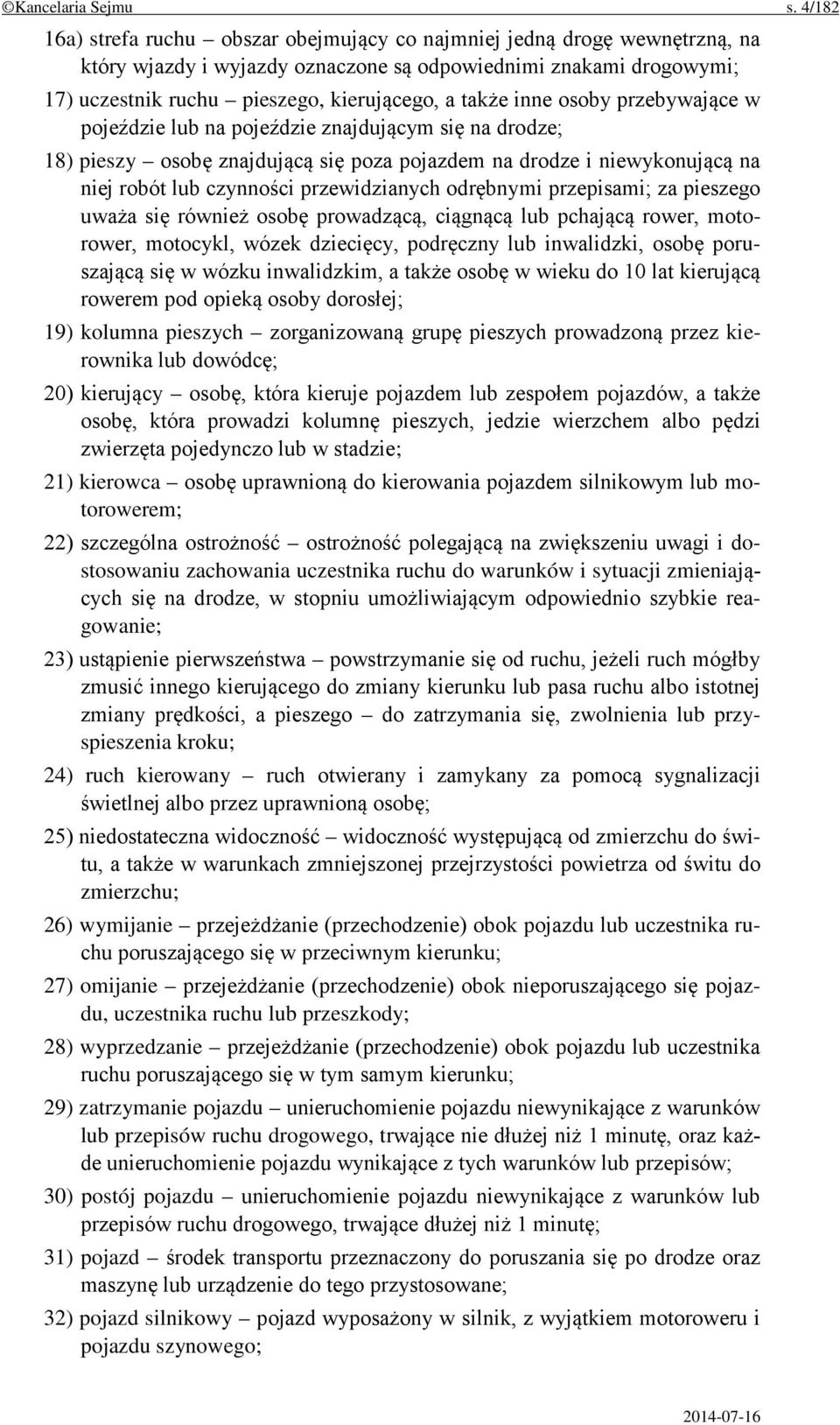 ©Kancelaria Sejmu s. 4/182

16a) strefa ruchu – obszar obejmujący co najmniej jedną drogę wewnętrzną, na który wjazdy i wyjazdy oznaczone są odpowiednimi znakami drogowymi;

17) uczestnik ruchu – pieszego, kierującego, a także inne osoby przebywające w pojeździe lub na pojeździe znajdującym się na drodze;

18) pieszy – osobę znajdującą się poza pojazdem na drodze i niewykonującą na niej robót lub czynności przewidzianych odrębnymi przepisami; za pieszego uważa się również osobę prowadzącą, ciągnącą lub pchającą rower, motorower, motocykl, wózek dziecięcy, podręczny lub inwalidzki, osobę poruszającą się w wózku inwalidzkim, a także osobę w wieku do 10 lat kierującą rowerem pod opieką osoby dorosłej;

19) kolumna pieszych – zorganizowaną grupę pieszych prowadzoną przez kierownika lub dowódcę;

20) kierujący – osobę, która kieruje pojazdem lub zespołem pojazdów, a także osobę, która prowadzi kolumnę pieszych, jedzie wierzchem albo pędzi zwierzęta pojedynczo lub w stadzie;

21) kierowca – osobę uprawnioną do kierowania pojazdem silnikowym lub motorowerem;

22) szczególna ostrożność – ostrożność polegającą na zwiększeniu uwagi i dostosowaniu zachowania uczestnika ruchu do warunków i sytuacji zmieniających się na drodze, w stopniu umożliwiającym odpowiednio szybkie reagowanie;

23) ustąpienie pierwszeństwa – powstrzymanie się od ruchu, jeżeli ruch mógłby zmusić innego kierującego do zmiany kierunku lub pasa ruchu albo istotnej zmiany prędkości, a pieszego – do zatrzymania się, zwolnienia lub przyspieszenia kroku;

24) ruch kierowany – ruch otwierany i zamykany za pomocą sygnalizacji świetlnej albo przez uprawnioną osobę;

25) niedostateczna widoczność – widoczność występującą od zmierzchu do świtu, a także w warunkach zmniejszonej przejrzystości powietrza od świtu do zmierzchu;

26) wymijanie – przejeżdżanie (przechodzenie) obok pojazdu lub uczestnika ruchu poruszającego się w przeciwnym kierunku;

27) omijanie – przejeżdżanie (przechodzenie) obok nieporuszającego się pojazdu, uczestnika ruchu lub przeszkody;

28) wyprzedzanie – przejeżdżanie (przechodzenie) obok pojazdu lub uczestnika ruchu poruszającego się w tym samym kierunku;

29) zatrzymanie pojazdu – unieruchomienie pojazdu niewynikające z warunków lub przepisów ruchu drogowego, trwające nie dłużej niż 1 minutę, oraz każde unieruchomienie pojazdu wynikające z tych warunków lub przepisów;

30) postój pojazdu – unieruchomienie pojazdu niewynikające z warunków lub przepisów ruchu drogowego, trwające dłużej niż 1 minutę;

31) pojazd – środek transportu przeznaczony do poruszania się po drodze oraz maszynę lub urządzenie do tego przystosowane;

32) pojazd silnikowy – pojazd wyposażony w silnik, z wyjątkiem motoroweru i pojazdu szynowego;

2014-07-16